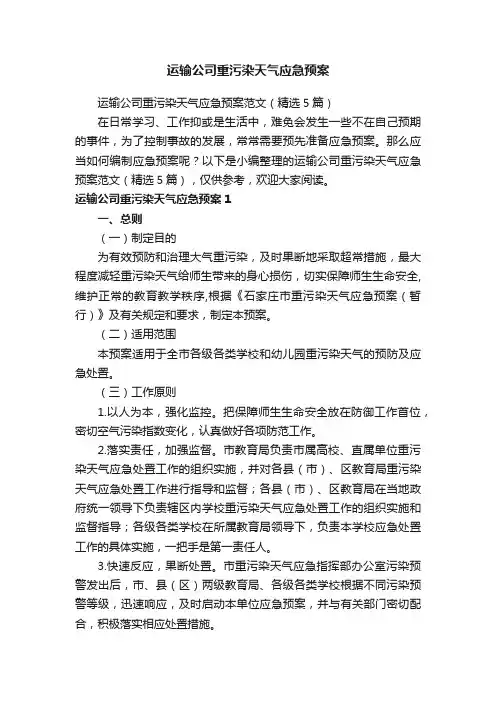 运输公司重污染天气应急预案

运输公司重污染天气应急预案范文（精选5篇）

在日常学习、工作抑或是生活中，难免会发生一些不在自己预期的事件，为了控制事故的发展，常常需要预先准备应急预案。那么应当如何编制应急预案呢？以下是小编整理的运输公司重污染天气应急预案范文（精选5篇），仅供参考，欢迎大家阅读。

运输公司重污染天气应急预案1

一、总则

（一）制定目的

为有效预防和治理大气重污染，及时果断地采取超常措施，最大程度减轻重污染天气给师生带来的身心损伤，切实保障师生生命安全，维护正常的教育教学秩序，根据《石家庄市重污染天气应急预案（暂行）》及有关规定和要求，制定本预案。

（二）适用范围

本预案适用于全市各级各类学校和幼儿园重污染天气的预防及应急处置。

（三）工作原则

1.以人为本，强化监控。把保障师生生命安全放在防御工作首位，密切空气污染指数变化，认真做好各项防范工作。

2.落实责任，加强监督。市教育局负责市属高校、直属单位重污染天气应急处置工作的组织实施，并对各县（市）、区教育局重污染天气应急处置工作进行指导和监督；各县（市）、区教育局在当地政府统一领导下负责辖区内学校重污染天气应急处置工作的组织实施和监督指导；各级各类学校在所属教育局领导下，负责本学校应急处置工作的具体实施，一把手是第一责任人。

3.快速反应，果断处置。市重污染天气应急指挥部办公室污染预警发出后，市、县（区）两级教育局、各级各类学校根据不同污染预警等级，迅速响应，及时启动本单位应急预案，并与有关部门密切配合，积极落实相应处置措施。